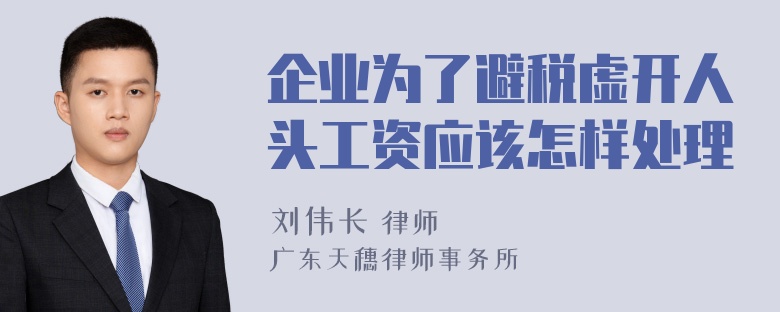 企业为了避税虚开人头工资应该怎样处理

刘伟长 律师
广东天穗律师事务所